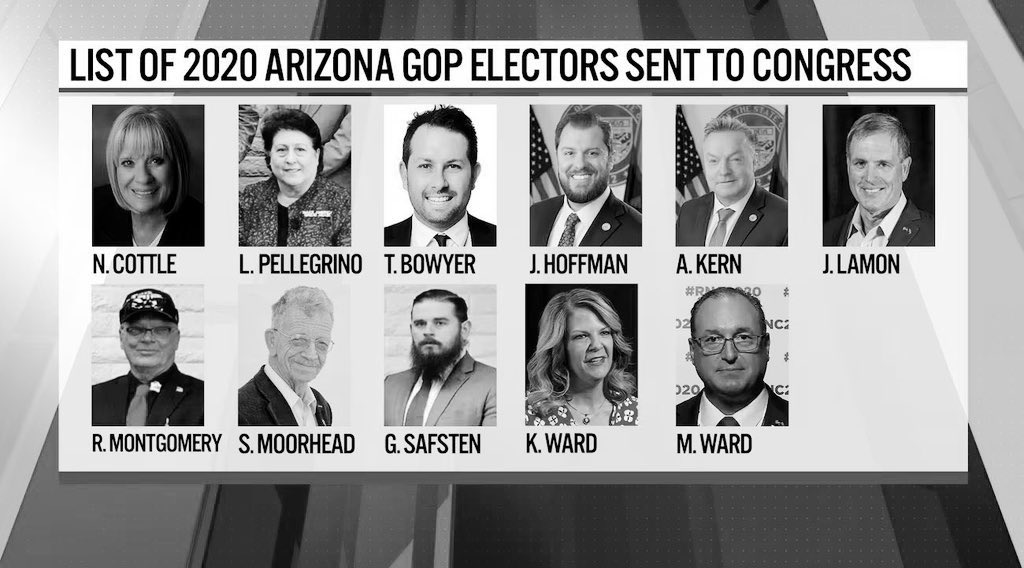 LIST OF 2020 ARIZONA GOP ELECTORS SENT TO CONGRESS

N. COTTLE
L. PELLEGRINO
T. BOWYER
J. HOFFMAN
A. KERN
J. LAMON
R. MONTGOMERY
S. MOORHEAD
G. SAFSTEN
K. WARD
M. WARD